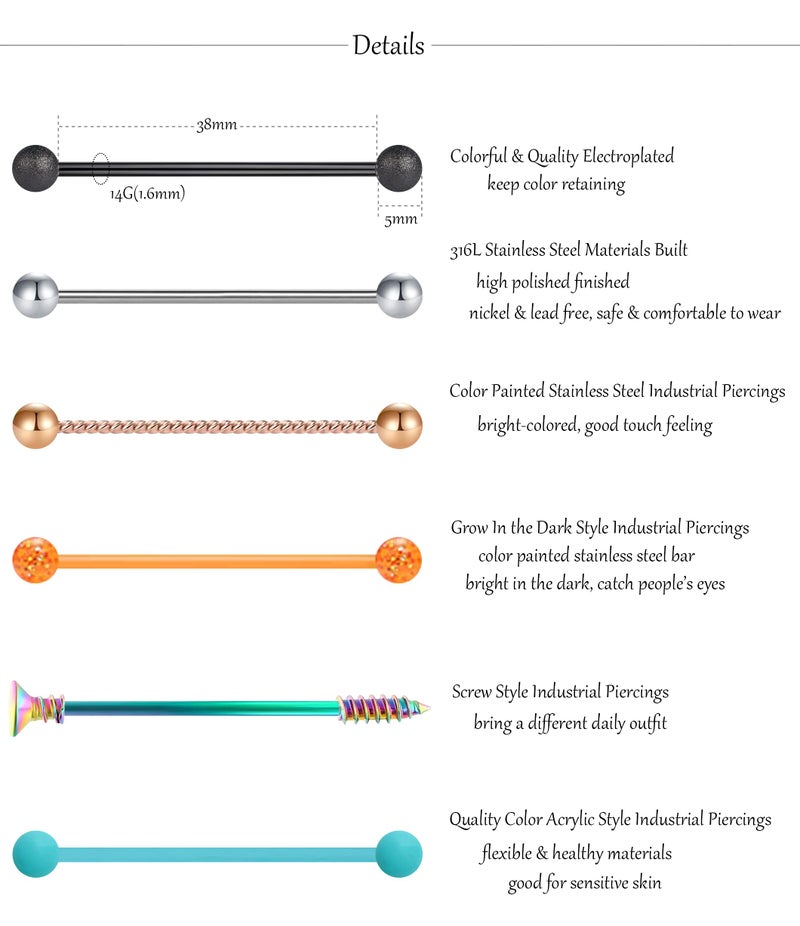 Details

38mm

14G(1.6mm)

5mm

Colorful & Quality Electroplated
keep color retaining

316L Stainless Steel Materials Built
high polished finished
nickel & lead free, safe & comfortable to wear

Color Painted Stainless Steel Industrial Piercings
bright-colored, good touch feeling

Grow In the Dark Style Industrial Piercings
color painted stainless steel bar
bright in the dark, catch people's eyes

Screw Style Industrial Piercings
bring a different daily outfit

Quality Color Acrylic Style Industrial Piercings
flexible & healthy materials
good for sensitive skin